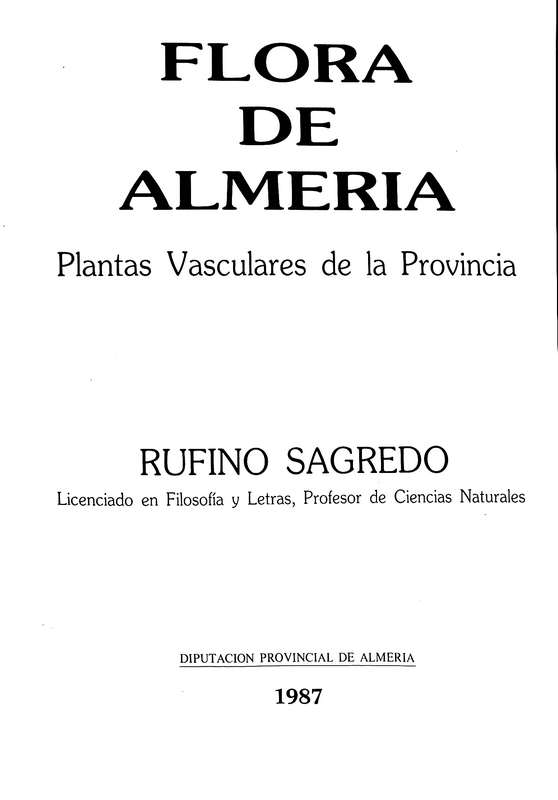 FLORA
DE
ALMERIA

Plantas Vasculares de la Provincia

RUFINO SAGREDO

Licenciado en Filosofía y Letras, Profesor de Ciencias Naturales

DIPUTACION PROVINCIAL DE ALMERIA

1987